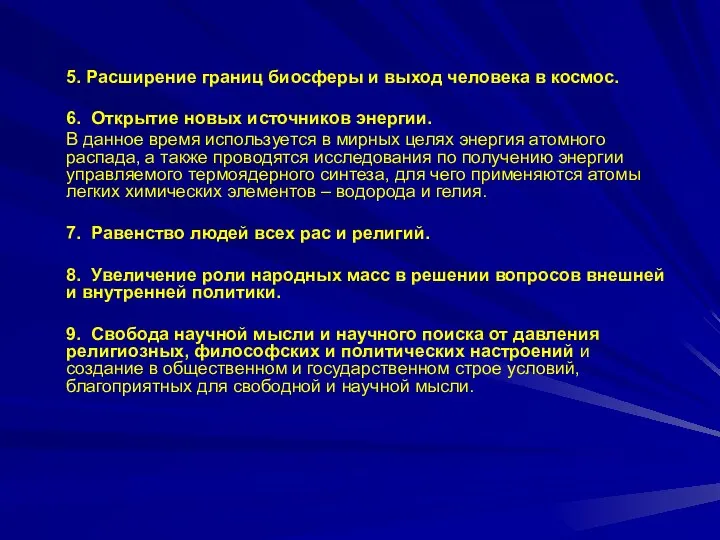 5. Расширение границ биосферы и выход человека в космос.

6. Открытие новых источников энергии.

В данное время используется в мирных целях энергия атомного распада, а также проводятся исследования по получению энергии управляемого термоядерного синтеза, для чего применяются атомы легких химических элементов – водорода и гелия.

7. Равенство людей всех рас и религий.

8. Увеличение роли народных масс в решении вопросов внешней и внутренней политики.

9. Свобода научной мысли и научного поиска от давления религиозных, философских и политических настроений и создание в общественном и государственном строе условий, благоприятных для свободной и научной мысли.